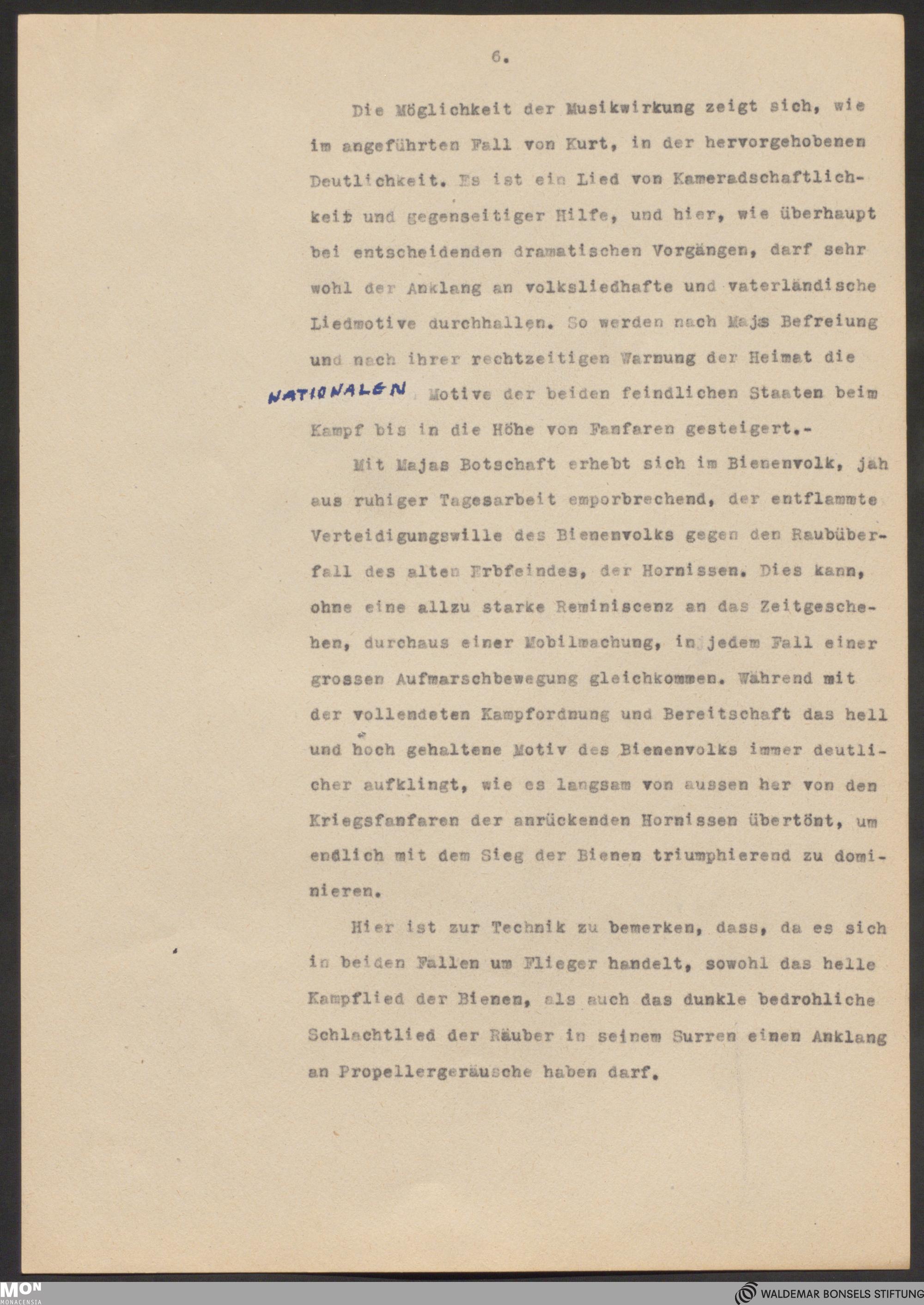 6.

Die Möglichkeit der Musikwirkung zeigt sich, wie im angeführten Fall von Kurt, in der hervorgehobenen Deutlichkeit. Es ist ein Lied von Kameradschaftlichkeit und gegenseitiger Hilfe, und hier, wie überhaupt bei entscheidenden dramatischen Vorgängen, darf sehr wohl der Anklang an volksliedhafte und vaterländische Liedmotive durchhallen. So werden nach Majas Befreiung und nach ihrer rechtzeitigen Warnung der Heimat die NATIONALEN Motive der beiden feindlichen Staaten beim Kampf bis in die Höhe von Fanfaren gesteigert.-

Mit Majas Botschaft erhebt sich im Bienenvolk, jah aus ruhiger Tagesarbeit emporbrechend, der entflammte Verteidigungswille des Bienenvolks gegen den Raubüberfall des alten Erbfeindes, der Hornissen. Dies kann, ohne eine allzu starke Reminiscenz an das Zeitgeschehen, durchaus einer Mobilmachung, in jedem Fall einer grossen Aufmarschbewegung gleichkommen. Während mit der vollendeten Kampfordnung und Bereitschaft das hell und hoch gehaltene Motiv des Bienenvolks immer deutlicher aufklingt, wie es langsam von aussen her von den Kriegsfanfaren der anrückenden Hornissen übertönt, um endlich mit dem Sieg der Bienen triumphierend zu dominieren.

Hier ist zur Technik zu bemerken, dass, da es sich in beiden Fallen um Flieger handelt, sowohl das helle Kampflied der Bienen, als auch das dunkle bedrohliche Schlachtlied der Räuber in seinem Surren einen Anklang an Propellergeräusche haben darf.

MON MONACENSIA
WALDEMAR BONSELS STIFTUNG